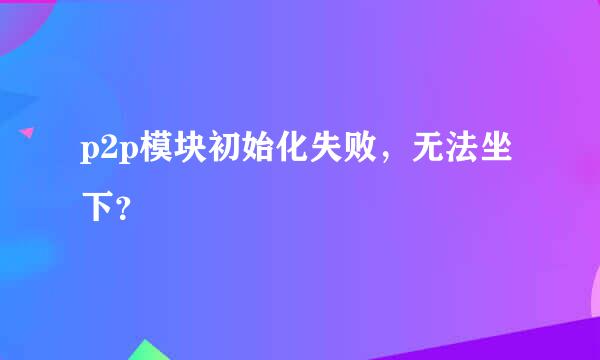 p2p模块初始化失败，无法坐下？